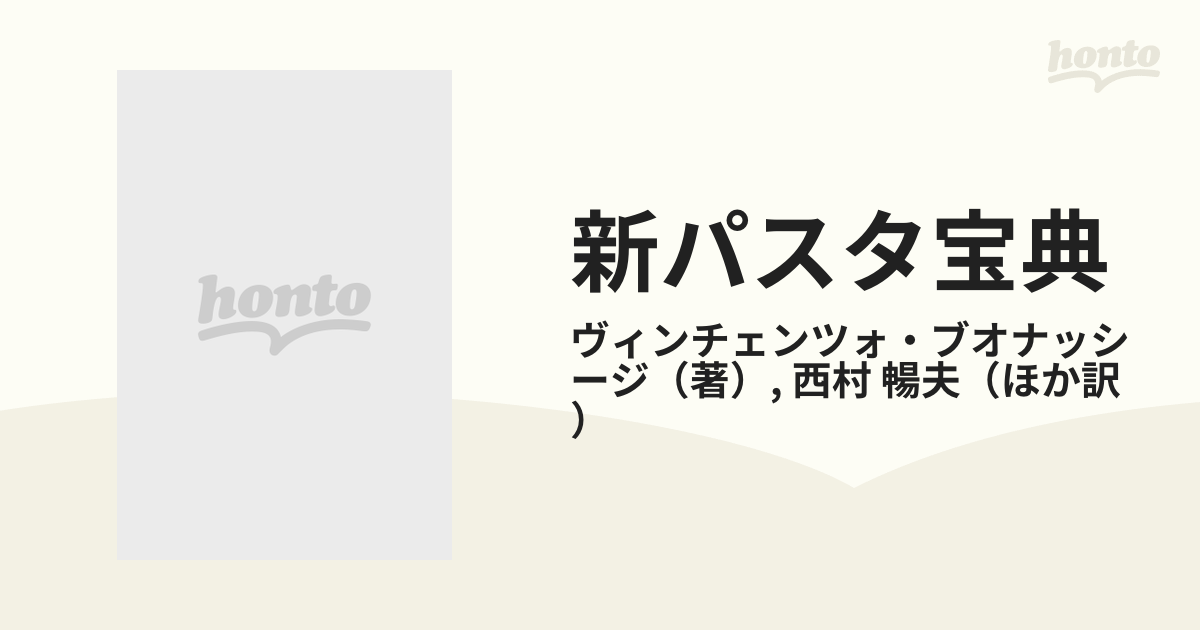 honto

honto

新パスタ宝典

ヴィンチェンツォ・ブオナッシージ（著）, 西村 暢夫（ほか訳）